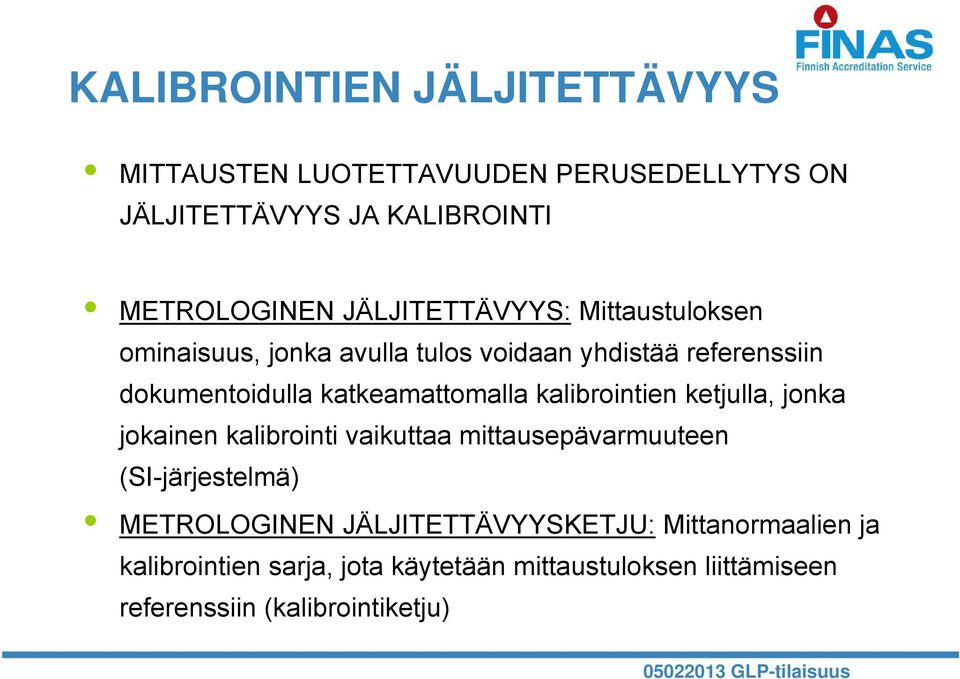 FINAS
Finnish Accreditation Service

KALIBROINTIEN JÄLJITETTÄVYYS

• MITTAUSTEN LUOTETTAVUUDEN PERUSEDELLYTYS ON JÄLJITETTÄVYYS JA KALIBROINTI

• METROLOGINEN JÄLJITETTÄVYYS: Mittaustuloksen ominaisuus, jonka avulla tulos voidaan yhdistää referenssiin dokumentoidulla katkeamattomalla kalibrointien ketjulla, jonka jokainen kalibrointi vaikuttaa mittausepävarmuuteen (SI-järjestelmä)

• METROLOGINEN JÄLJITETTÄVYYSKETJU: Mittanormaalien ja kalibrointien sarja, jota käytetään mittaustuloksen liittämiseen referenssiin (kalibrointiketju)

05022013 GLP-tilaisuus